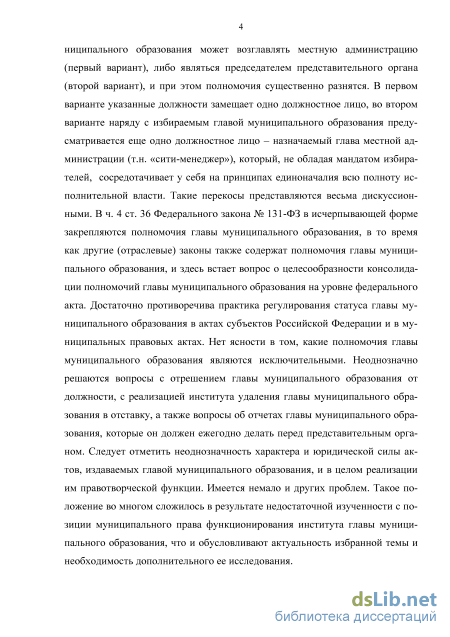 4

ниципального образования может возглавлять местную администрацию (первый вариант), либо являться председателем представительного органа (второй вариант), и при этом полномочия существенно разнятся. В первом варианте указанные должности замещает одно должностное лицо, во втором варианте наряду с избираемым главой муниципального образования предусматривается еще одно должностное лицо – назначаемый глава местной администрации (т.н. «сити-менеджер»), который, не обладая мандатом избирателей, сосредотачивает у себя на принципах единоначалия всю полноту исполнительной власти. Такие перекосы представляются весьма дискуссионными. В ч. 4 ст. 36 Федерального закона № 131-ФЗ в исчерпывающей форме закрепляются полномочия главы муниципального образования, в то время как другие (отраслевые) законы также содержат полномочия главы муниципального образования, и здесь встает вопрос о целесообразности консолидации полномочий главы муниципального образования на уровне федерального акта. Достаточно противоречива практика регулирования статуса главы муниципального образования в актах субъектов Российской Федерации и в муниципальных правовых актах. Нет ясности в том, какие полномочия главы муниципального образования являются исключительными. Неоднозначно решаются вопросы с отрешением главы муниципального образования от должности, с реализацией института удаления главы муниципального образования в отставку, а также вопросы об отчетах главы муниципального образования, которые он должен ежегодно делать перед представительным органом. Следует отметить неоднозначность характера и юридической силы актов, издаваемых главой муниципального образования, и в целом реализации им правотворческой функции. Имеется немало и других проблем. Такое положение во многом сложилось в результате недостаточной изученности с позиции муниципального права функционирования института главы муниципального образования, что и обусловливают актуальность избранной темы и необходимость дополнительного ее исследования.

dsLib.net
библиотека диссертаций